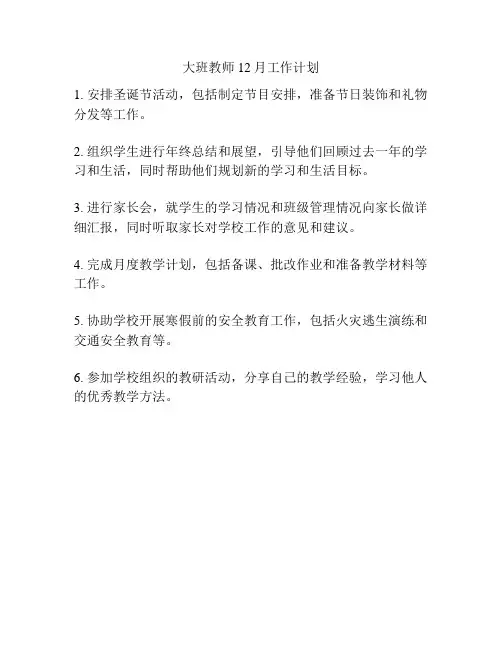 大班教师 12 月工作计划

1. 安排圣诞节活动，包括制定节目安排，准备节日装饰和礼物分发等工作。

2. 组织学生进行年终总结和展望，引导他们回顾过去一年的学习和生活，同时帮助他们规划新的学习和生活目标。

3. 进行家长会，就学生的学习情况和班级管理情况向家长做详细汇报，同时听取家长对学校工作的意见和建议。

4. 完成月度教学计划，包括备课、批改作业和准备教学材料等工作。

5. 协助学校开展寒假前的安全教育工作，包括火灾逃生演练和交通安全教育等。

6. 参加学校组织的教研活动，分享自己的教学经验，学习他人的优秀教学方法。